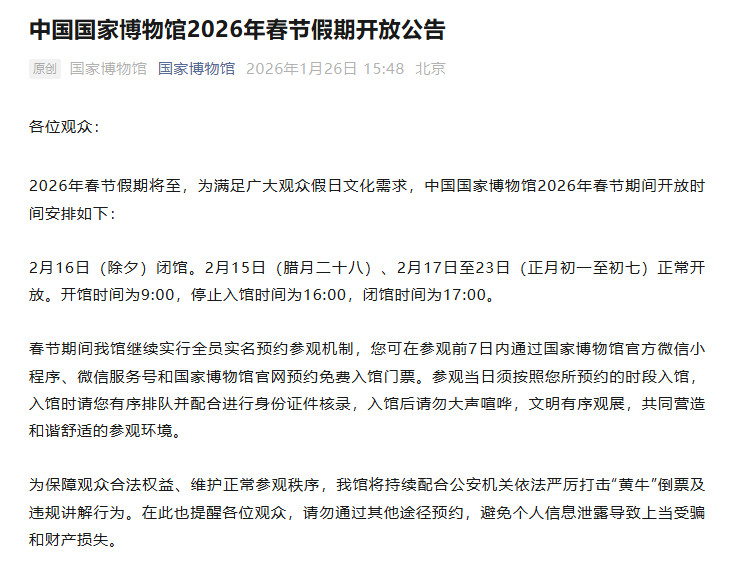 中国国家博物馆2026年春节假期开放公告

原创 国家博物馆 国家博物馆 2026年1月26日 15:48 北京

各位观众：

2026年春节假期将至，为满足广大观众假日文化需求，中国国家博物馆2026年春节期间开放时间安排如下：

2月16日（除夕）闭馆。2月15日（腊月二十八）、2月17日至23日（正月初一至初七）正常开放。开馆时间为9:00，停止入馆时间为16:00，闭馆时间为17:00。

春节期间我馆继续实行全员实名预约参观机制，您可在参观前7日内通过国家博物馆官方微信小程序、微信服务号和国家博物馆官网预约免费入馆门票。参观当日须按照您所预约的时段入馆，入馆时请您有序排队并配合进行身份证件核录，入馆后请勿大声喧哗，文明有序观展，共同营造和谐舒适的参观环境。

为保障观众合法权益、维护正常参观秩序，我馆将持续配合公安机关依法严厉打击“黄牛”倒票及违规讲解行为。在此也提醒各位观众，请勿通过其他途径预约，避免个人信息泄露导致上当受骗和财产损失。